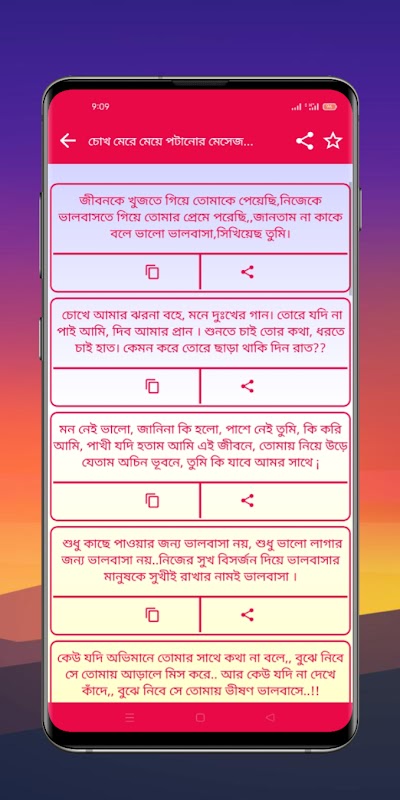 9:09

চোখ মেরে মেয়ে পটানোর মেসেজ...

জীবনকে খুজতে গিয়ে তোমাকে পেয়েছি,নিজেকে ভালবাসতে গিয়ে তোমার প্রেমে পরেছি,,জানতাম না কাকে বলে ভালো ভালবাসা,সিখিয়েছ তুমি।

চোখে আমার ঝরনা বহে, মনে দুঃখের গান। তোরে যদি না পাই আমি, দিব আমার প্রান । শুনতে চাই তোর কথা, ধরতে চাই হাত। কেমন করে তোরে ছাড়া থাকি দিন রাত??

মন নেই ভালো, জানিনা কি হলো, পাশে নেই তুমি, কি করি আমি, পাখী যদি হতাম আমি এই জীবনে, তোমায় নিয়ে উড়ে যেতাম অচিন ভূবনে, তুমি কি যাবে আমর সাথে ¡

শুধু কাছে পাওয়ার জন্য ভালবাসা নয়, শুধু ভালো লাগার জন্য ভালবাসা নয়..নিজের সুখ বিসর্জন দিয়ে ভালবাসার মানুষকে সুখীই রাখার নামই ভালবাসা ।

কেউ যদি অভিমানে তোমার সাথে কথা না বলে,, বুঝে নিবে সে তোমায় আড়ালে মিস করে.. আর কেউ যদি না দেখে কাঁদে,, বুঝে নিবে সে তোমায় ভীষণ ভালবাসে..!!